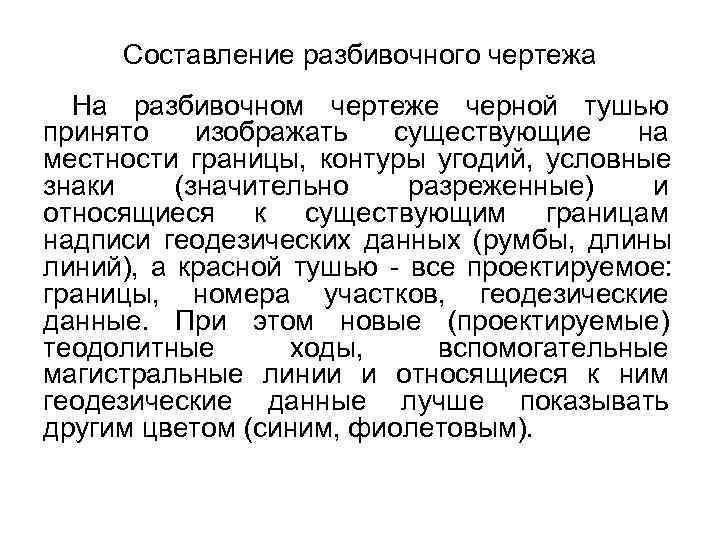 Составление разбивочного чертежа

На разбивочном чертеже черной тушью принято изображать существующие на местности границы, контуры угодий, условные знаки (значительно разреженные) и относящиеся к существующим границам надписи геодезических данных (румбы, длины линий), а красной тушью - все проектируемое: границы, номера участков, геодезические данные. При этом новые (проектируемые) теодолитные ходы, вспомогательные магистральные линии и относящиеся к ним геодезические данные лучше показывать другим цветом (синим, фиолетовым).